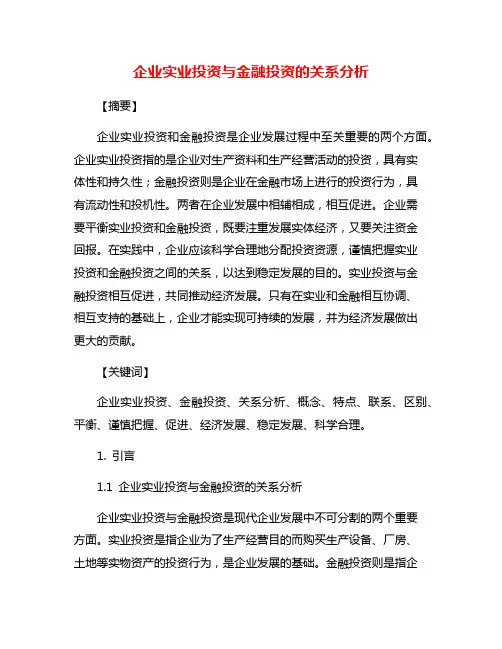 企业实业投资与金融投资的关系分析

【摘要】

企业实业投资和金融投资是企业发展过程中至关重要的两个方面。企业实业投资指的是企业对生产资料和生产经营活动的投资，具有实体性和持久性；金融投资则是企业在金融市场上进行的投资行为，具有流动性和投机性。两者在企业发展中相辅相成，相互促进。企业需要平衡实业投资和金融投资，既要注重发展实体经济，又要关注资金回报。在实践中，企业应该科学合理地分配投资资源，谨慎把握实业投资和金融投资之间的关系，以达到稳定发展的目的。实业投资与金融投资相互促进，共同推动经济发展。只有在实业和金融相互协调、相互支持的基础上，企业才能实现可持续的发展，并为经济发展做出更大的贡献。

【关键词】

企业实业投资、金融投资、关系分析、概念、特点、联系、区别、平衡、谨慎把握、促进、经济发展、稳定发展、科学合理。

1. 引言

1.1 企业实业投资与金融投资的关系分析

企业实业投资与金融投资是现代企业发展中不可分割的两个重要方面。实业投资是指企业为了生产经营目的而购买生产设备、厂房、土地等实物资产的投资行为，是企业发展的基础。金融投资则是指企